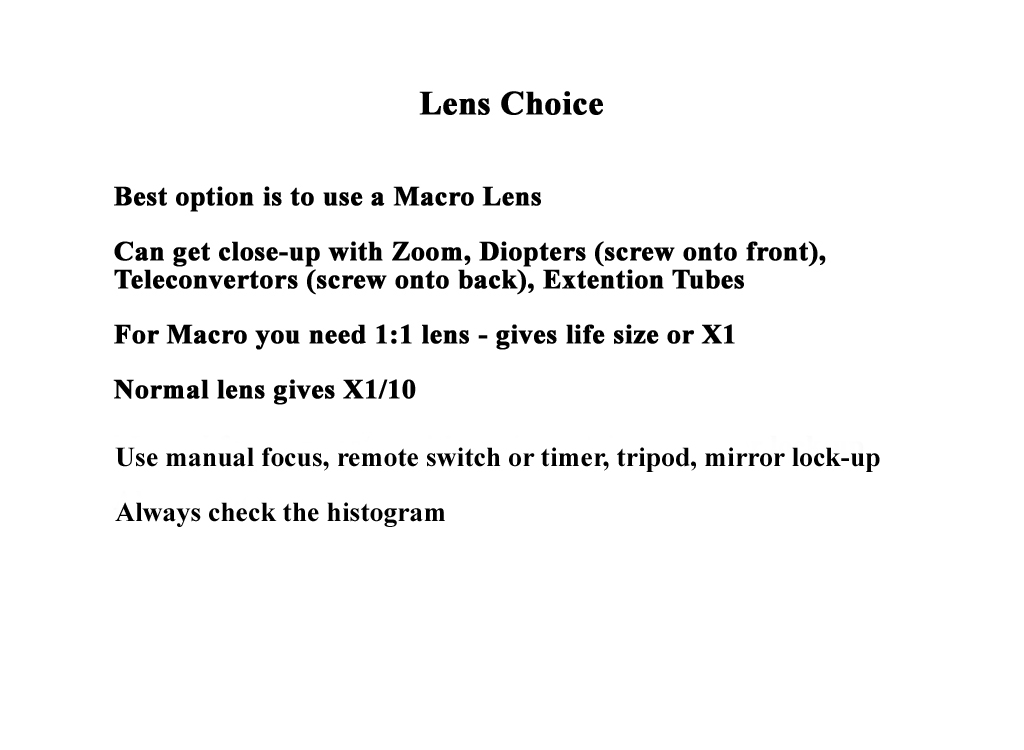 Lens Choice

Best option is to use a Macro Lens

Can get close-up with Zoom, Diopters (screw onto front), Teleconvertors (screw onto back), Extention Tubes

For Macro you need 1:1 lens - gives life size or X1

Normal lens gives X1/10

Use manual focus, remote switch or timer, tripod, mirror lock-up

Always check the histogram